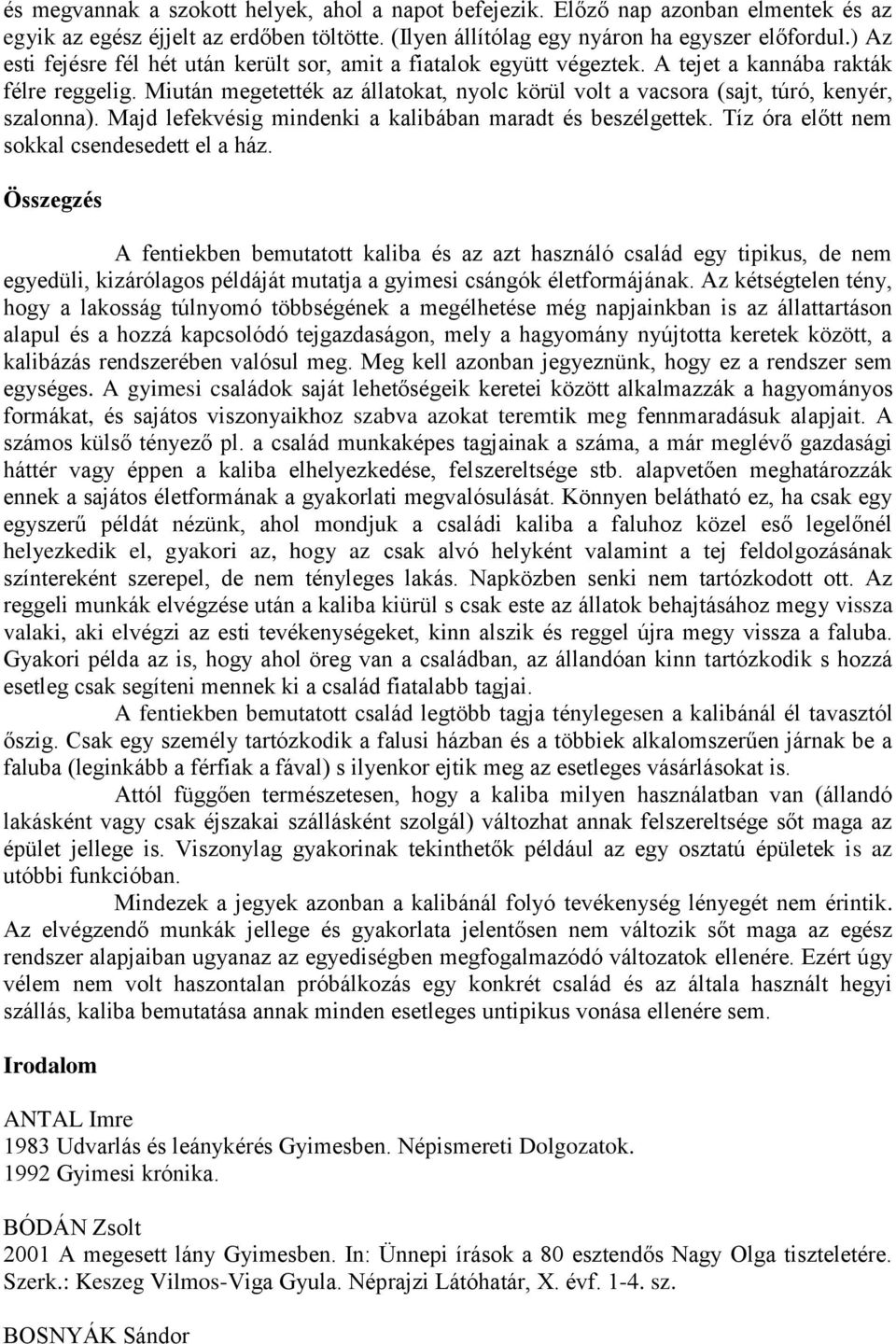 és megvannak a szokott helyek, ahol a napot befejezik. Előző nap azonban elmentek és az egyik az egész éjjelt az erdőben töltötte. (Ilyen állítólag egy nyáron ha egyszer előfordul.) Az esti fejésre fél hét után került sor, amit a fiatalok együtt végeztek. A tejet a kannába rakták félre reggelig. Miután megetették az állatokat, nyolc körül volt a vacsora (sajt, túró, kenyér, szalonna). Majd lefekvésig mindenki a kalibában maradt és beszélgettek. Tíz óra előtt nem sokkal csendesedett el a ház.

Összegzés

A fentiekben bemutatott kaliba és az azt használó család egy tipikus, de nem egyedüli, kizárólagos példáját mutatja a gyimesi csángók életformájának. Az kétségtelen tény, hogy a lakosság túlnyomó többségének a megélhetése még napjainkban is az állattartáson alapul és a hozzá kapcsolódó tejgazdaságon, mely a hagyomány nyújtotta keretek között, a kalibázás rendszerében valósul meg. Meg kell azonban jegyeznünk, hogy ez a rendszer sem egységes. A gyimesi családok saját lehetőségeik keretei között alkalmazzák a hagyományos formákat, és sajátos viszonyaikhoz szabva azokat teremtik meg fennmaradásuk alapjait. A számos külső tényező pl. a család munkaképes tagjainak a száma, a már meglévő gazdasági háttér vagy éppen a kaliba elhelyezkedése, felszereltsége stb. alapvetően meghatározzák ennek a sajátos életformának a gyakorlati megvalósulását. Könnyen belátható ez, ha csak egy egyszerű példát nézünk, ahol mondjuk a családi kaliba a faluhoz közel eső legelőnél helyezkedik el, gyakori az, hogy az csak alvó helyként valamint a tej feldolgozásának színtereként szerepel, de nem tényleges lakás. Napközben senki nem tartózkodott ott. Az reggeli munkák elvégzése után a kaliba kiürül s csak este az állatok behajtásához megy vissza valaki, aki elvégzi az esti tevékenységeket, kinn alszik és reggel újra megy vissza a faluba. Gyakori példa az is, hogy ahol öreg van a családban, az állandóan kinn tartózkodik s hozzá esetleg csak segíteni mennek ki a család fiatalabb tagjai.

A fentiekben bemutatott család legtöbb tagja ténylegesen a kalibánál él tavasztól őszig. Csak egy személy tartózkodik a falusi házban és a többiek alkalomszerűen járnak be a faluba (leginkább a férfiak a fával) s ilyenkor ejtik meg az esetleges vásárlásokat is.

Attól függően természetesen, hogy a kaliba milyen használatban van (állandó lakásként vagy csak éjszakai szállásként szolgál) változhat annak felszereltsége sőt maga az épület jellege is. Viszonylag gyakorinak tekinthetők például az egy osztatú épületek is az utóbbi funkcióban.

Mindezek a jegyek azonban a kalibánál folyó tevékenység lényegét nem érintik. Az elvégzendő munkák jellege és gyakorlata jelentősen nem változik sőt maga az egész rendszer alapjaiban ugyanaz az egyediségben megfogalmazódó változatok ellenére. Ezért úgy vélem nem volt haszontalan próbálkozás egy konkrét család és az általa használt hegyi szállás, kaliba bemutatása annak minden esetleges untipikus vonása ellenére sem.

Irodalom

ANTAL Imre
1983 Udvarlás és leánykérés Gyimesben. Népismereti Dolgozatok.
1992 Gyimesi krónika.

BÓDÁN Zsolt
2001 A megesett lány Gyimesben. In: Ünnepi írások a 80 esztendős Nagy Olga tiszteletére. Szerk.: Keszeg Vilmos-Viga Gyula. Néprajzi Látóhatár, X. évf. 1-4. sz.

BOSNYÁK Sándor